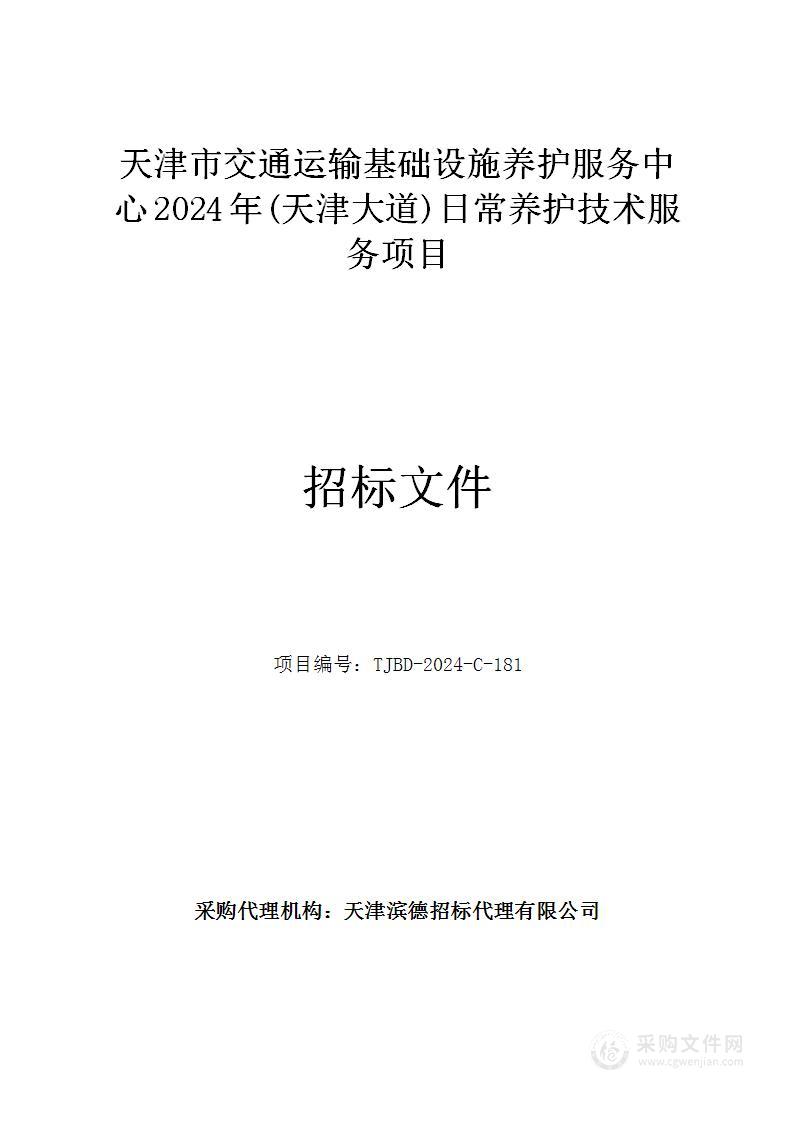 天津市交通运输基础设施养护服务中心2024年(天津大道)日常养护技术服务项目

招标文件

项目编号：TJBD-2024-C-181

采购代理机构：天津滨德招标代理有限公司

采购文件网
www.cgwenjian.com